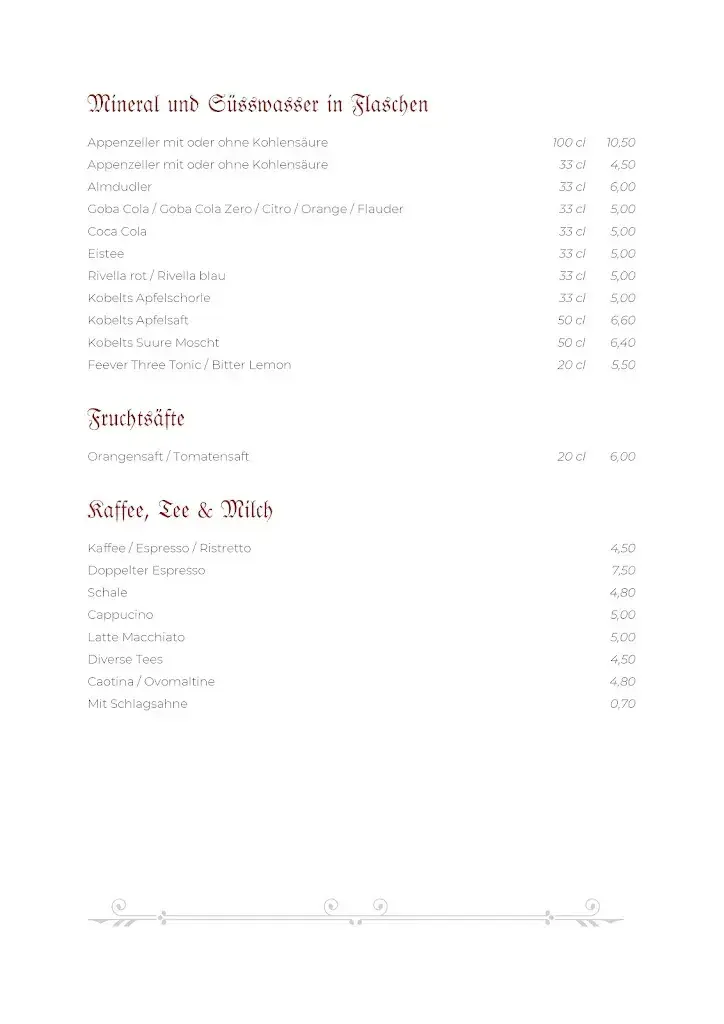 Mineral und Süsswasser in Flaschen

| | | |
|---|---|---|
| Appenzeller mit oder ohne Kohlensäure | 100 cl | 10,50 |
| Appenzeller mit oder ohne Kohlensäure | 33 cl | 4,50 |
| Almdudler | 33 cl | 6,00 |
| Goba Cola / Goba Cola Zero / Citro / Orange / Flauder | 33 cl | 5,00 |
| Coca Cola | 33 cl | 5,00 |
| Eistee | 33 cl | 5,00 |
| Rivella rot / Rivella blau | 33 cl | 5,00 |
| Kobelts Apfelschorle | 33 cl | 5,00 |
| Kobelts Apfelsaft | 50 cl | 6,60 |
| Kobelts Suure Moscht | 50 cl | 6,40 |
| Feever Three Tonic / Bitter Lemon | 20 cl | 5,50 |

Fruchtsäfte

| | | |
|---|---|---|
| Orangensaft / Tomatensaft | 20 cl | 6,00 |

Kaffee, Tee & Milch

| | |
|---|---|
| Kaffee / Espresso / Ristretto | 4,50 |
| Doppelter Espresso | 7,50 |
| Schale | 4,80 |
| Cappucino | 5,00 |
| Latte Macchiato | 5,00 |
| Diverse Tees | 4,50 |
| Caotina / Ovomaltine | 4,80 |
| Mit Schlagsahne | 0,70 |